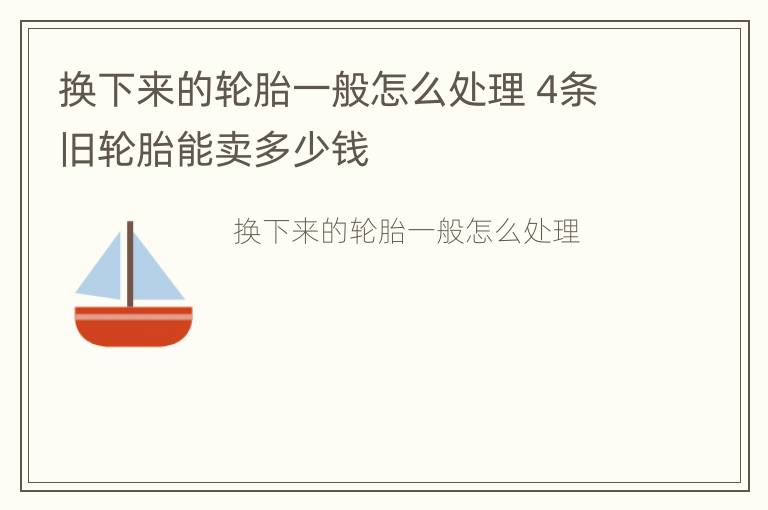 换下来的轮胎一般怎么处理 4条旧轮胎能卖多少钱

换下来的轮胎一般怎么处理